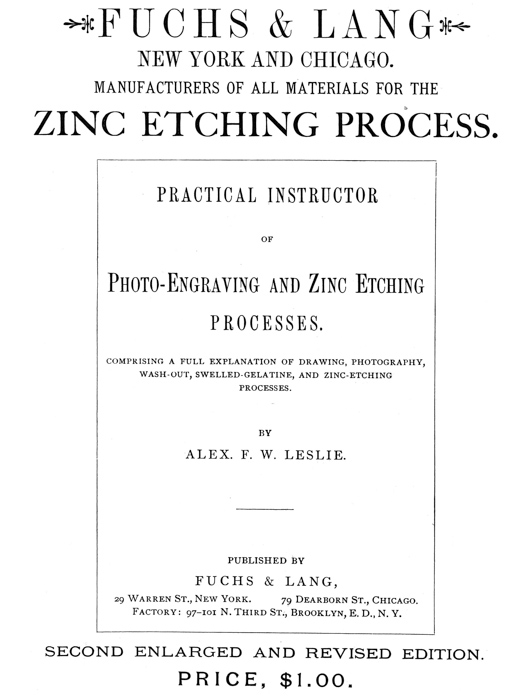 FUCHS & LANG
NEW YORK AND CHICAGO.
MANUFACTURERS OF ALL MATERIALS FOR THE
ZINC ETCHING PROCESS.

PRACTICAL INSTRUCTOR
OF
PHOTO-ENGRAVING AND ZINC ETCHING
PROCESSES.

COMPRISING A FULL EXPLANATION OF DRAWING, PHOTOGRAPHY, WASH-OUT, SWELLED-GELATINE, AND ZINC-ETCHING PROCESSES.

BY
ALEX. F. W. LESLIE.

PUBLISHED BY
FUCHS & LANG,
29 WARREN ST., NEW YORK. 79 DEARBORN ST., CHICAGO.
FACTORY: 97-101 N. THIRD ST., BROOKLYN, E. D., N. Y.

SECOND ENLARGED AND REVISED EDITION.
PRICE, $1.00.